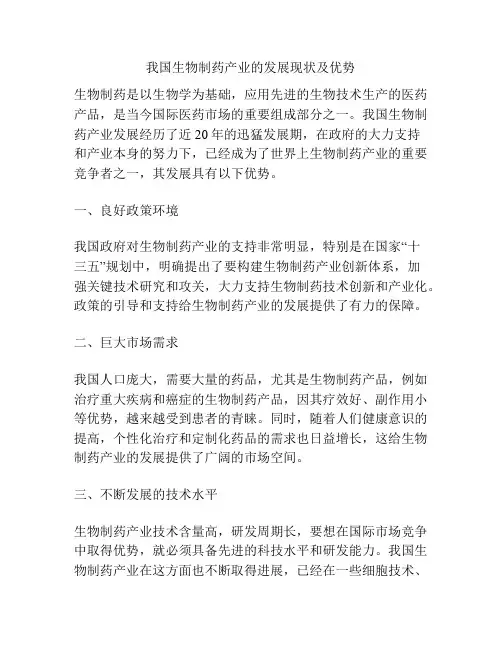 我国生物制药产业的发展现状及优势

生物制药是以生物学为基础，应用先进的生物技术生产的医药产品，是当今国际医药市场的重要组成部分之一。我国生物制药产业发展经历了近 20 年的迅猛发展期，在政府的大力支持和产业本身的努力下，已经成为了世界上生物制药产业的重要竞争者之一，其发展具有以下优势。

一、良好政策环境

我国政府对生物制药产业的支持非常明显，特别是在国家“十三五”规划中，明确提出了要构建生物制药产业创新体系，加强关键技术研究和攻关，大力支持生物制药技术创新和产业化。政策的引导和支持给生物制药产业的发展提供了有力的保障。

二、巨大市场需求

我国人口庞大，需要大量的药品，尤其是生物制药产品，例如治疗重大疾病和癌症的生物制药产品，因其疗效好、副作用小等优势，越来越受到患者的青睐。同时，随着人们健康意识的提高，个性化治疗和定制化药品的需求也日益增长，这给生物制药产业的发展提供了广阔的市场空间。

三、不断发展的技术水平

生物制药产业技术含量高，研发周期长，要想在国际市场竞争中取得优势，就必须具备先进的科技水平和研发能力。我国生物制药产业在这方面也不断取得进展，已经在一些细胞技术、